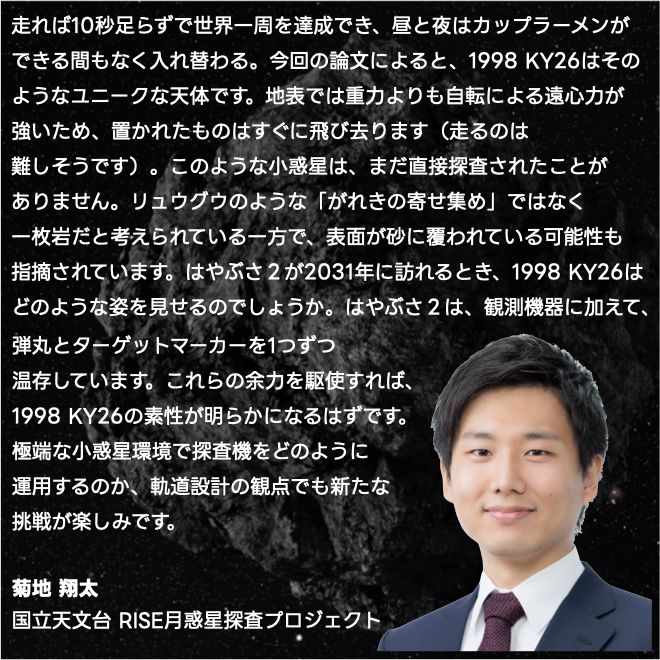 走れば10秒足らずで世界一周を達成でき、昼と夜はカップラーメンができる間もなく入れ替わる。今回の論文によると、1998 KY26はそのようなユニークな天体です。地表では重力よりも自転による遠心力が強いため、置かれたものはすぐに飛び去ります（走るのは難しそうです）。このような小惑星は、まだ直接探査されたことがありません。リュウグウのような「がれきの寄せ集め」ではなく一枚岩だと考えられている一方で、表面が砂に覆われている可能性も指摘されています。はやぶさ２が2031年に訪れるとき、1998 KY26はどのような姿を見せるのでしょうか。はやぶさ２は、観測機器に加えて、弾丸とターゲットマーカーを1つずつ温存しています。これらの余力を駆使すれば、1998 KY26の素性が明らかになるはずです。極端な小惑星環境で探査機をどのように運用するのか、軌道設計の観点でも新たな挑戦が楽しみです。

菊地 翔太
国立天文台 RISE月惑星探査プロジェクト